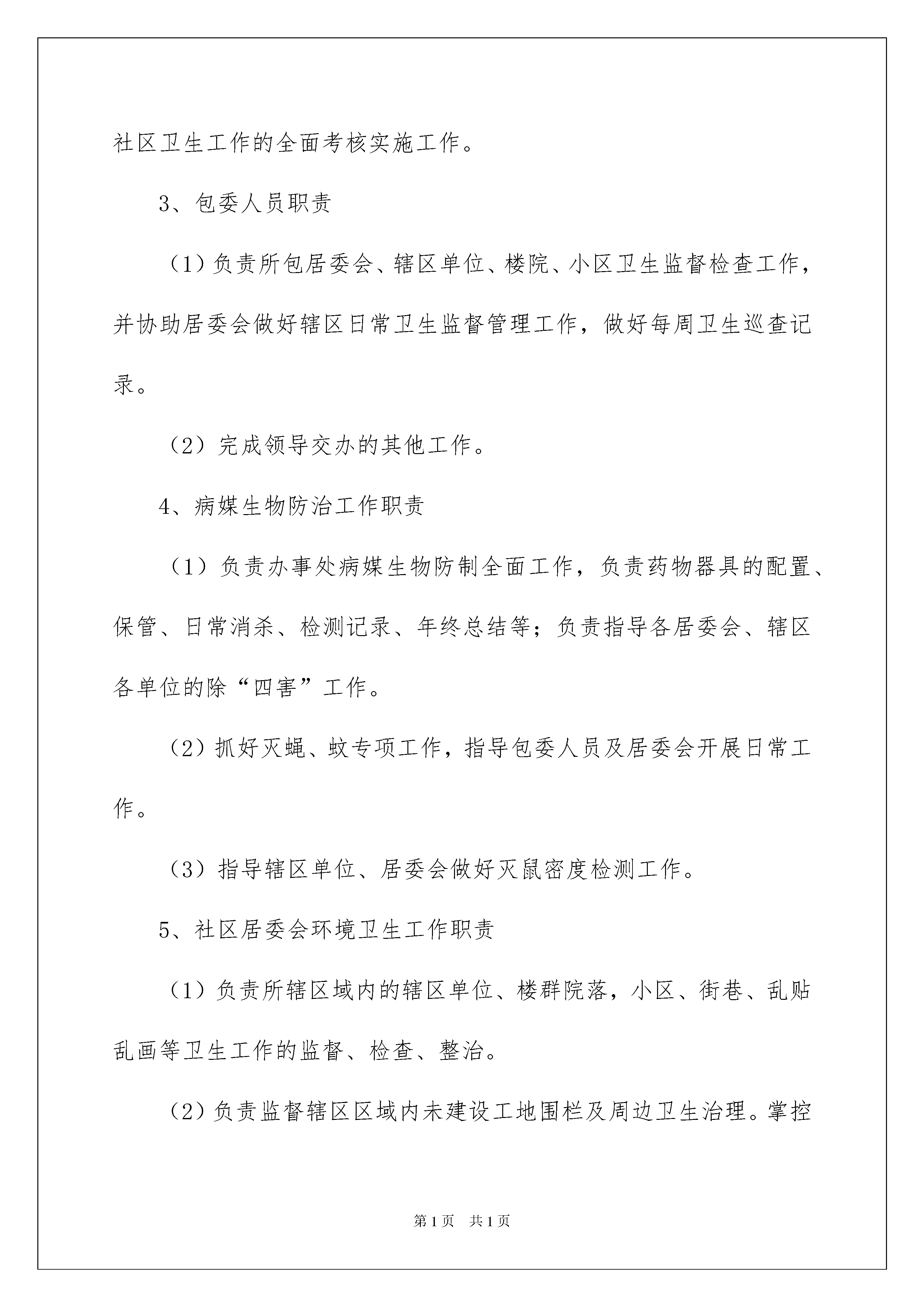 社区卫生工作的全面考核实施工作。

3、包委人员职责

（1）负责所包居委会、辖区单位、楼院、小区卫生监督检查工作，并协助居委会做好辖区日常卫生监督管理工作，做好每周卫生巡查记录。

（2）完成领导交办的其他工作。

4、病媒生物防治工作职责

（1）负责办事处病媒生物防制全面工作，负责药物器具的配置、保管、日常消杀、检测记录、年终总结等；负责指导各居委会、辖区各单位的除“四害”工作。

（2）抓好灭蝇、蚊专项工作，指导包委人员及居委会开展日常工作。

（3）指导辖区单位、居委会做好灭鼠密度检测工作。

5、社区居委会环境卫生工作职责

（1）负责所辖区域内的辖区单位、楼群院落，小区、街巷、乱贴乱画等卫生工作的监督、检查、整治。

（2）负责监督辖区区域内未建设工地围栏及周边卫生治理。掌控

第1页 共1页